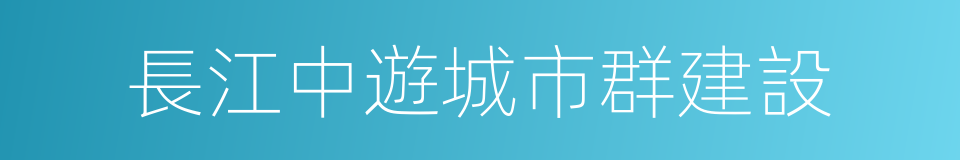 長江中遊城市群建設